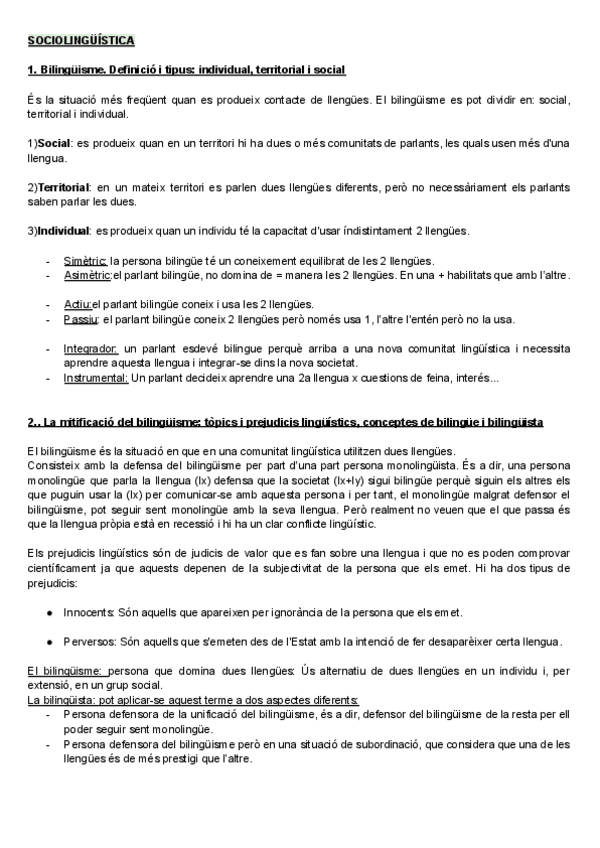 SOCIOLINGÜÍSTICA

1. Bilingüisme. Definició i tipus: individual, territorial i social

És la situació més freqüent quan es produeix contacte de llengües. El bilingüisme es pot dividir en: social, territorial i individual.

1)Social: es produeix quan en un territori hi ha dues o més comunitats de parlants, les quals usen més d'una llengua.

2)Territorial: en un mateix territori es parlen dues llengües diferents, però no necessàriament els parlants saben parlar les dues.

3)Individual: es produeix quan un individu té la capacitat d'usar índistintament 2 llengües.

- Simètric: la persona bilingüe té un coneixement equilibrat de les 2 llengües.
- Asimètric:el parlant bilingüe, no domina de = manera les 2 llengües. En una + habilitats que amb l'altre.

- Actiu:el parlant bilingüe coneix i usa les 2 llengües.
- Passiu: el parlant bilingüe coneix 2 llengües però només usa 1, l'altre l'entén però no la usa.

- Integrador: un parlant esdevé bilingue perquè arriba a una nova comunitat lingüística i necessita aprendre aquesta llengua i integrar-se dins la nova societat.
- Instrumental: Un parlant decideix aprendre una 2a llengua x cuestions de feina, interés...

2.. La mitificació del bilingüisme: tòpics i prejudicis lingüístics, conceptes de bilingüe i bilingüista

El bilingüisme és la situació en que en una comunitat lingüística utilitzen dues llengües.
Consisteix amb la defensa del bilingüisme per part d'una part persona monolingüista. És a dir, una persona monolingüe que parla la llengua (lx) defensa que la societat (lx+ly) sigui bilingüe perquè siguin els altres els que puguin usar la (lx) per comunicar-se amb aquesta persona i per tant, el monolingüe malgrat defensor el bilingüisme, pot seguir sent monolingüe amb la seva llengua. Però realment no veuen que el que passa és que la llengua pròpia està en recessió i hi ha un clar conflicte lingüístic.

Els prejudicis lingüístics són de judicis de valor que es fan sobre una llengua i que no es poden comprovar científicament ja que aquests depenen de la subjectivitat de la persona que els emet. Hi ha dos tipus de prejudicis:

● Innocents: Són aquells que apareixen per ignorància de la persona que els emet.

● Perversos: Són aquells que s'emeten des de l'Estat amb la intenció de fer desaparèixer certa llengua.

El bilingüisme: persona que domina dues llengües: Ús alternatiu de dues llengües en un individu i, per extensió, en un grup social.
La bilingüista: pot aplicar-se aquest terme a dos aspectes diferents:
- Persona defensora de la unificació del bilingüisme, és a dir, defensor del bilingüisme de la resta per ell poder seguir sent monolingüe.
- Persona defensora del bilingüisme però en una situació de subordinació, que considera que una de les llengües és de més prestigi que l'altre.